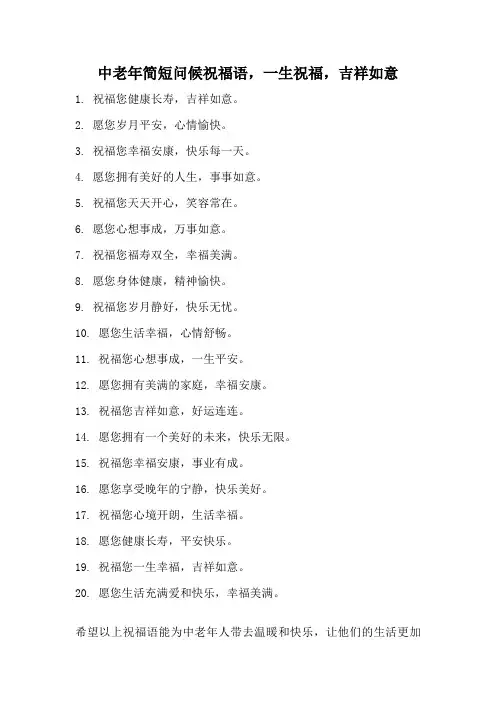 中老年简短问候祝福语，一生祝福，吉祥如意

1. 祝福您健康长寿，吉祥如意。

2. 愿您岁月平安，心情愉快。

3. 祝福您幸福安康，快乐每一天。

4. 愿您拥有美好的人生，事事如意。

5. 祝福您天天开心，笑容常在。

6. 愿您心想事成，万事如意。

7. 祝福您福寿双全，幸福美满。

8. 愿您身体健康，精神愉快。

9. 祝福您岁月静好，快乐无忧。

10. 愿您生活幸福，心情舒畅。

11. 祝福您心想事成，一生平安。

12. 愿您拥有美满的家庭，幸福安康。

13. 祝福您吉祥如意，好运连连。

14. 愿您拥有一个美好的未来，快乐无限。

15. 祝福您幸福安康，事业有成。

16. 愿您享受晚年的宁静，快乐美好。

17. 祝福您心境开朗，生活幸福。

18. 愿您健康长寿，平安快乐。

19. 祝福您一生幸福，吉祥如意。

20. 愿您生活充满爱和快乐，幸福美满。

希望以上祝福语能为中老年人带去温暖和快乐，让他们的生活更加